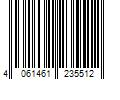 4 061461 235512